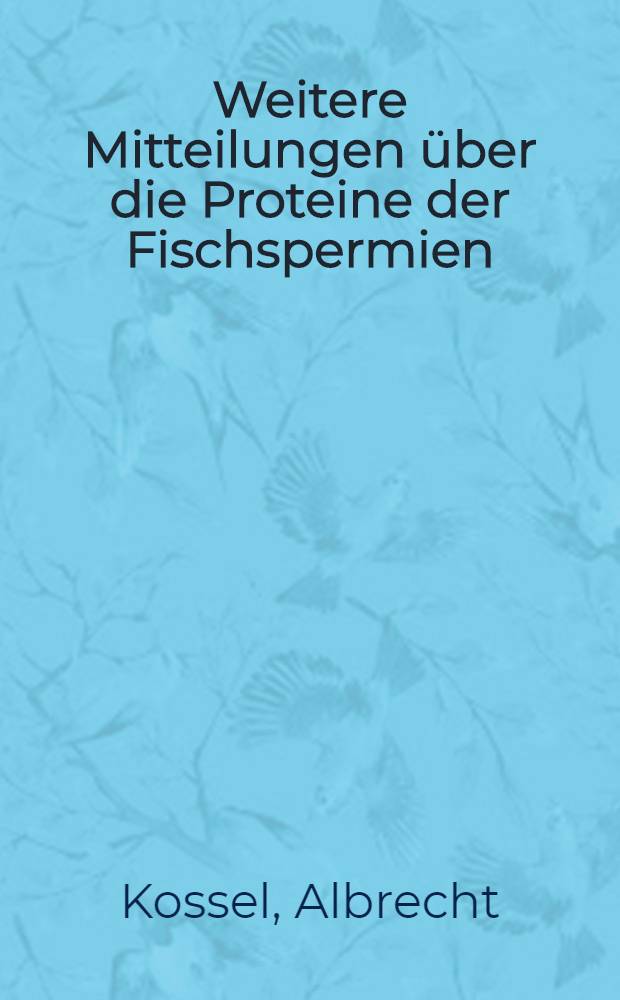 Weitere Mitteilungen über die Proteine der Fischspermien

Kossel, Albrecht